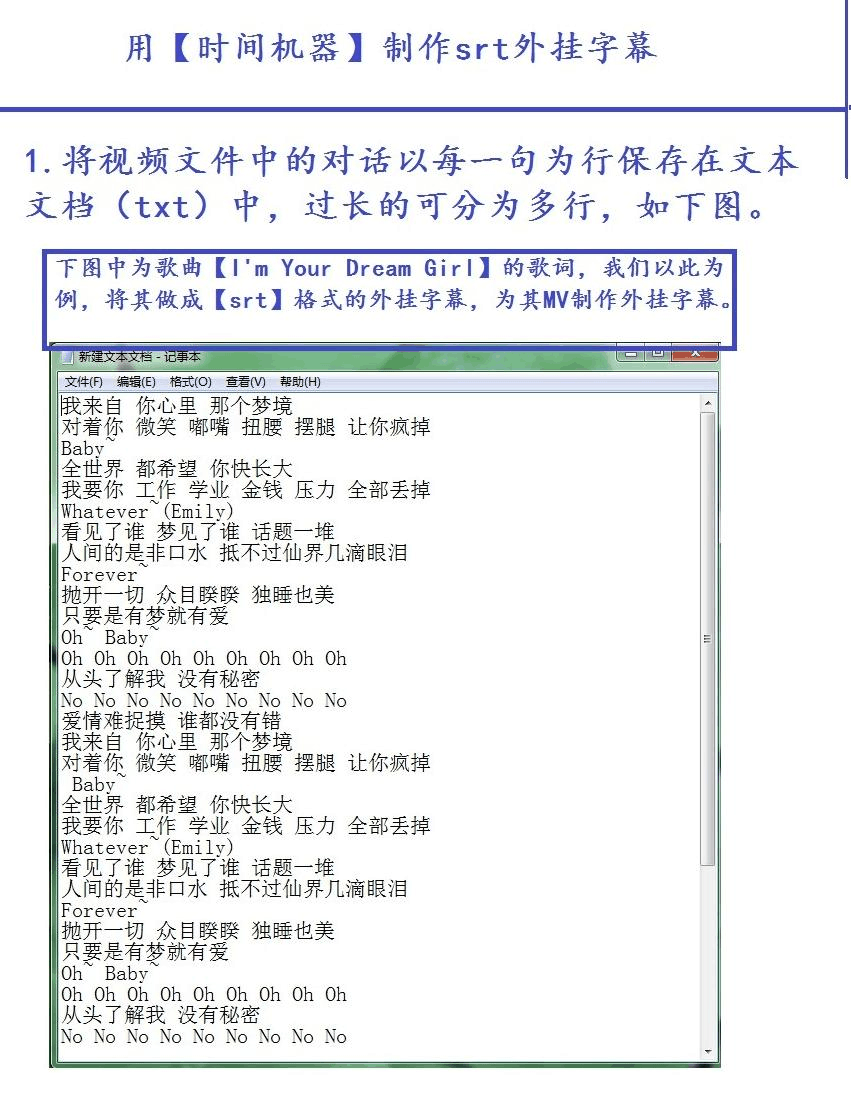 用【时间机器】制作srt外挂字幕

1.将视频文件中的对话以每一句为行保存在文本文档（txt）中，过长的可分为多行，如下图。

下图中为歌曲【I'm Your Dream Girl】的歌词，我们以此为例，将其做成【srt】格式的外挂字幕，为其MV制作外挂字幕。

新建文本文档 - 记事本

文件(F) 编辑(E) 格式(O) 查看(V) 帮助(H)

我来自 你心里 那个梦境
对着你 微笑 嘟嘴 扭腰 摆腿 让你疯掉
Baby~
全世界 都希望 你快长大
我要你 工作 学业 金钱 压力 全部丢掉
Whatever~(Emily)
看见了谁 梦见了谁 话题一堆
人间的是非口水 抵不过仙界几滴眼泪
Forever~
抛开一切 众目睽睽 独睡也美
只要是有梦就有爱
Oh~ Baby~
Oh Oh Oh Oh Oh Oh Oh Oh Oh
从头了解我 没有秘密
No No No No No No No No No
爱情难捉摸 谁都没有错
我来自 你心里 那个梦境
对着你 微笑 嘟嘴 扭腰 摆腿 让你疯掉
Baby~
全世界 都希望 你快长大
我要你 工作 学业 金钱 压力 全部丢掉
Whatever~(Emily)
看见了谁 梦见了谁 话题一堆
人间的是非口水 抵不过仙界几滴眼泪
Forever~
抛开一切 众目睽睽 独睡也美
只要是有梦就有爱
Oh~ Baby~
Oh Oh Oh Oh Oh Oh Oh Oh Oh
从头了解我 没有秘密
No No No No No No No No No